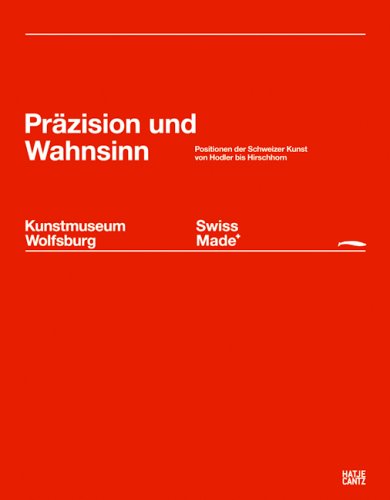 Präzision und Wahnsinn

Positionen der Schweizer Kunst von Hodler bis Hirschhorn

Kunstmuseum Wolfsburg

Swiss Made⁺

HATJE CANTZ